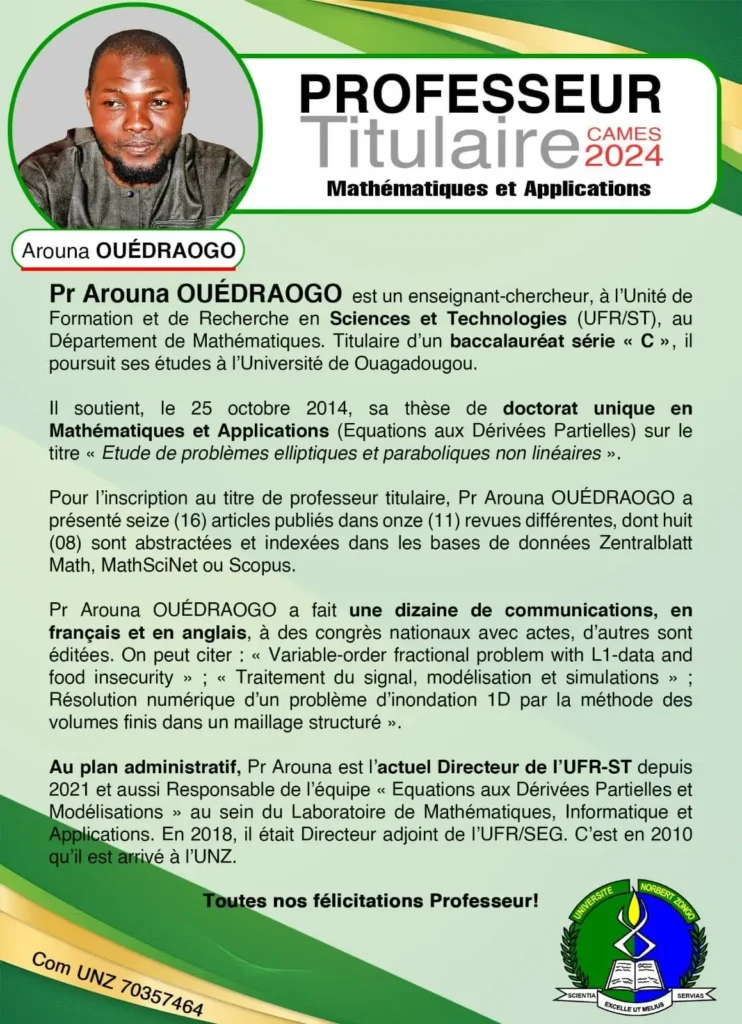 PROFESSEUR
Titulaire
CAMES
2024
Mathématiques et Applications

Arouna OUÉDRAOGO

Pr Arouna OUÉDRAOGO est un enseignant-chercheur, à l'Unité de Formation et de Recherche en Sciences et Technologies (UFR/ST), au Département de Mathématiques. Titulaire d'un baccalauréat série « C », il poursuit ses études à l'Université de Ouagadougou.

Il soutient, le 25 octobre 2014, sa thèse de doctorat unique en Mathématiques et Applications (Equations aux Dérivées Partielles) sur le titre « Etude de problèmes elliptiques et paraboliques non linéaires ».

Pour l'inscription au titre de professeur titulaire, Pr Arouna OUÉDRAOGO a présenté seize (16) articles publiés dans onze (11) revues différentes, dont huit (08) sont abstractées et indexées dans les bases de données Zentralblatt Math, MathSciNet ou Scopus.

Pr Arouna OUÉDRAOGO a fait une dizaine de communications, en français et en anglais, à des congrès nationaux avec actes, d'autres sont éditées. On peut citer : « Variable-order fractional problem with L1-data and food insecurity » ; « Traitement du signal, modélisation et simulations » ; Résolution numérique d'un problème d'inondation 1D par la méthode des volumes finis dans un maillage structuré ».

Au plan administratif, Pr Arouna est l'actuel Directeur de l'UFR-ST depuis 2021 et aussi Responsable de l'équipe « Equations aux Dérivées Partielles et Modélisations » au sein du Laboratoire de Mathématiques, Informatique et Applications. En 2018, il était Directeur adjoint de l'UFR/SEG. C'est en 2010 qu'il est arrivé à l'UNZ.

Toutes nos félicitations Professeur!

Com UNZ 70357464

UNIVERSITE NORBERT ZONGO
SCIENTIA SERVIAS
EXCELLE UT MELIUS